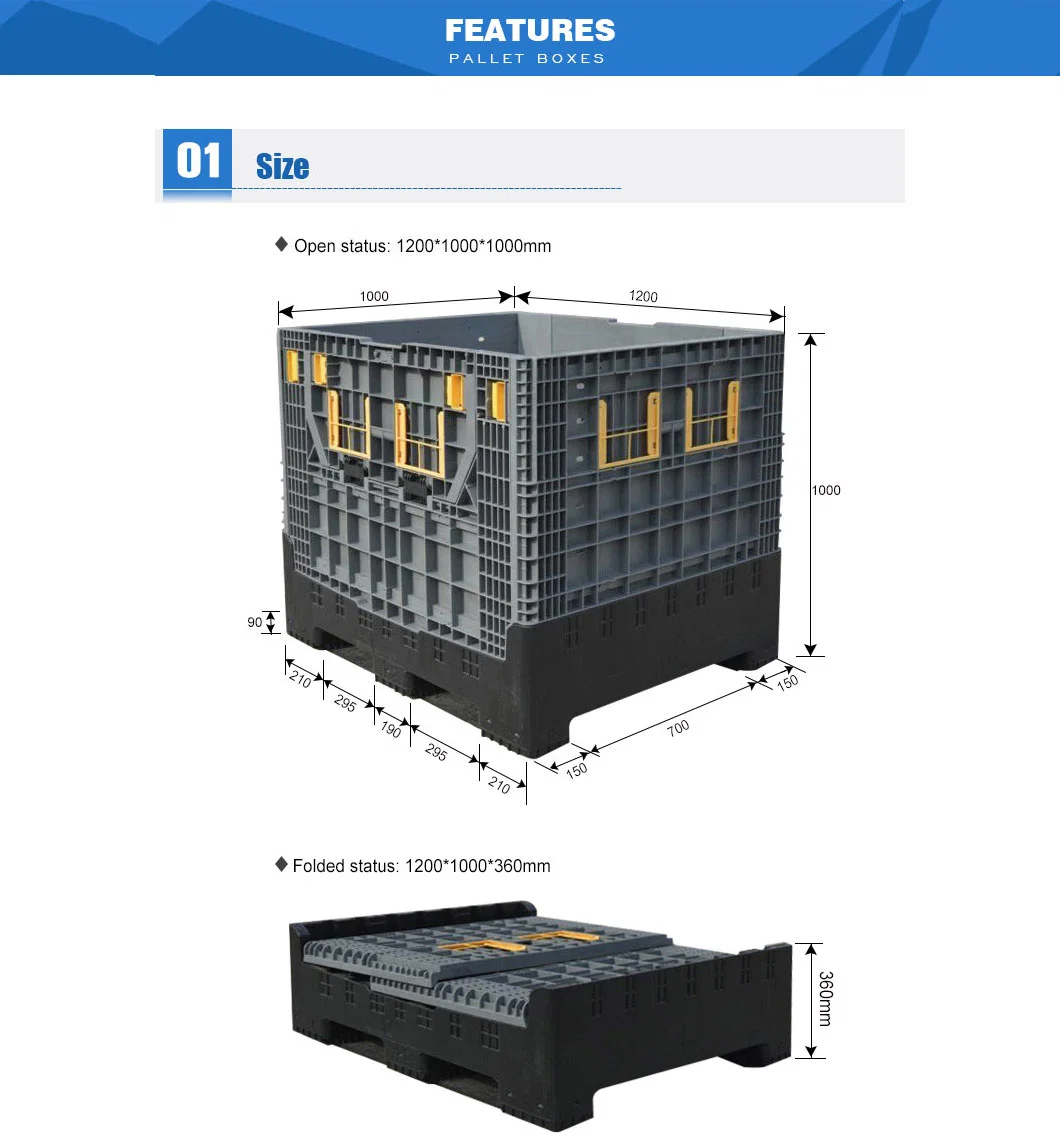 FEATURES
PALLET BOXES

01 Size

◆ Open status: 1200*1000*1000mm

1000
1200
1000
90
210
295
190
295
210
150
700
150

◆ Folded status: 1200*1000*360mm

360mm